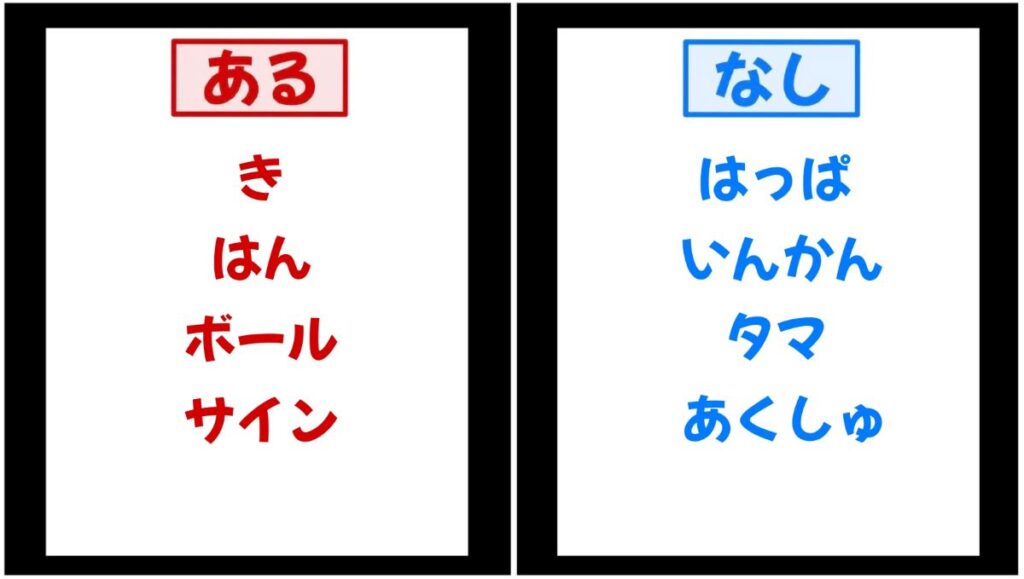 ある

き
はん
ボール
サイン

なし

はっぱ
いんかん
タマ
あくしゅ